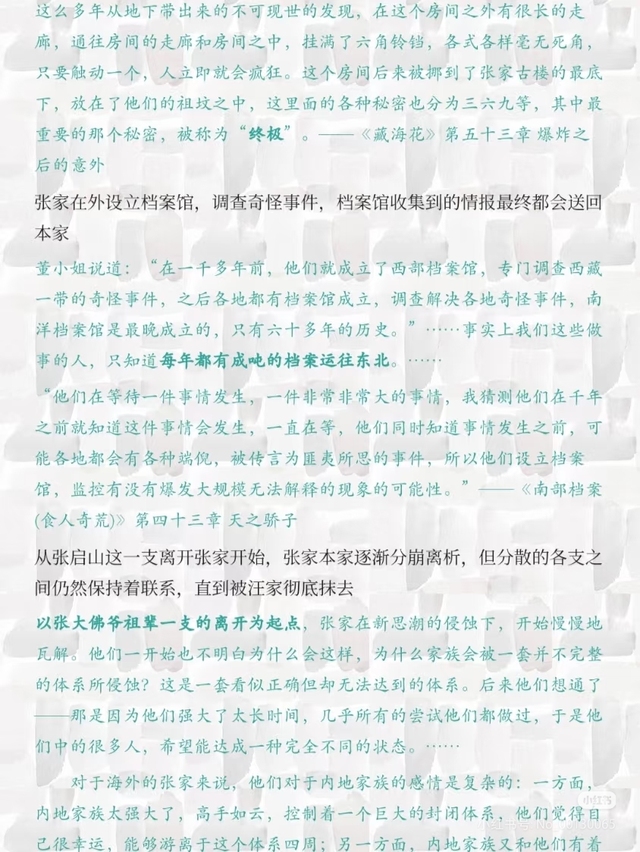 这么多年从地下带出来的不可现世的发现，在这个房间之外有很长的走廊，通往房间的走廊和房间之中，挂满了六角铃铛，各式各样毫无死角，只要触动一个，人立即就会疯狂。这个房间后来被挪到了张家古楼的最底下，放在了他们的祖坟之中，这里面的各种秘密也分为三六九等，其中最重要的那个秘密，被称为“终极”。——《藏海花》第五十三章 爆炸之后的意外

张家在外设立档案馆，调查奇怪事件，档案馆收集到的情报最终都会送回本家

董小姐说道：“在一千多年前，他们就成立了西部档案馆，专门调查西藏一带的奇怪事件，之后各地都有档案馆成立，调查解决各地奇怪事件，南洋档案馆是最晚成立的，只有六十多年的历史。”……事实上我们这些做事的人，只知道每年都有成吨的档案运往东北。……

“他们在等待一件事情发生，一件非常非常大的事情，我猜测他们在千年之前就知道这件事情会发生，一直在等，他们同时知道事情发生之前，可能各地都会有各种端倪，被传言为匪夷所思的事件，所以他们设立档案馆，监控有没有爆发大规模无法解释的现象的可能性。”——《南部档案(食人奇荒)》第四十三章 天之骄子

从张启山这一支离开张家开始，张家本家逐渐分崩离析，但分散的各支之间仍然保持着联系，直到被汪家彻底抹去

以张大佛爷祖辈一支的离开为起点，张家在新思潮的侵蚀下，开始慢慢地瓦解。他们一开始也不明白为什么会这样，为什么家族会被一套并不完整的体系所侵蚀？这是一套看似正确但却无法达到的体系。后来他们想通了——那是因为他们强大了太长时间，几乎所有的尝试他们都做过，于是他们中的很多人，希望能达成一种完全不同的状态。……

对于海外的张家来说，他们对于内地家族的感情是复杂的：一方面，内地家族太强大了，高手如云，控制着一个巨大的封闭体系，他们觉得自己很幸运，能够游离于这个体系四周；另一方面，内地家族又和他们有着

小红书